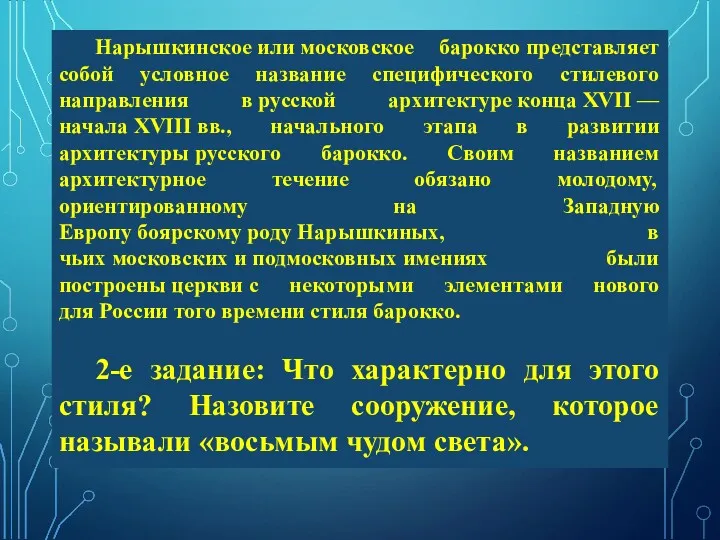 Нарышкинское или московское барокко представляет собой условное название специфического стилевого направления в русской архитектуре конца XVII — начала XVIII вв., начального этапа в развитии архитектуры русского барокко. Своим названием архитектурное течение обязано молодому, ориентированному на Западную Европу боярскому роду Нарышкиных, в чьих московских и подмосковных имениях были построены церкви с некоторыми элементами нового для России того времени стиля барокко.

2-е задание: Что характерно для этого стиля? Назовите сооружение, которое называли «восьмым чудом света».